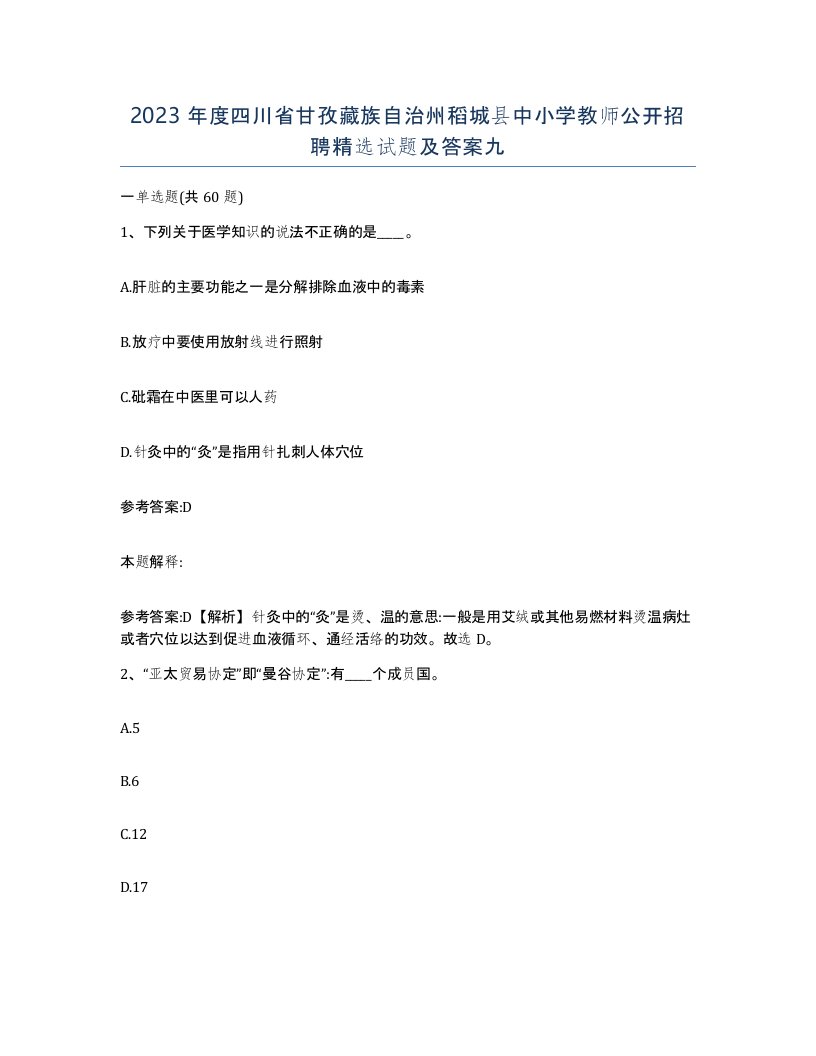 2023 年度四川省甘孜藏族自治州稻城县中小学教师公开招聘精选试题及答案九

一单选题(共 60 题)

1、下列关于医学知识的说法不正确的是____。

A.肝脏的主要功能之一是分解排除血液中的毒素

B.放疗中要使用放射线进行照射

C.砒霜在中医里可以人药

D.针灸中的“灸”是指用针扎刺人体穴位

参考答案:D

本题解释:

参考答案:D【解析】针灸中的“灸”是烫、温的意思:一般是用艾绒或其他易燃材料烫温病灶或者穴位以达到促进血液循环、通经活络的功效。故选 D。

2、“亚太贸易协定”即“曼谷协定”:有____个成员国。

A.5

B.6

C.12

D.17